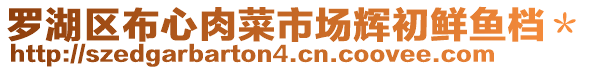 罗湖区布心肉菜市场辉初鲜鱼档＊
http://szedgarbarton4.cn.coovee.com